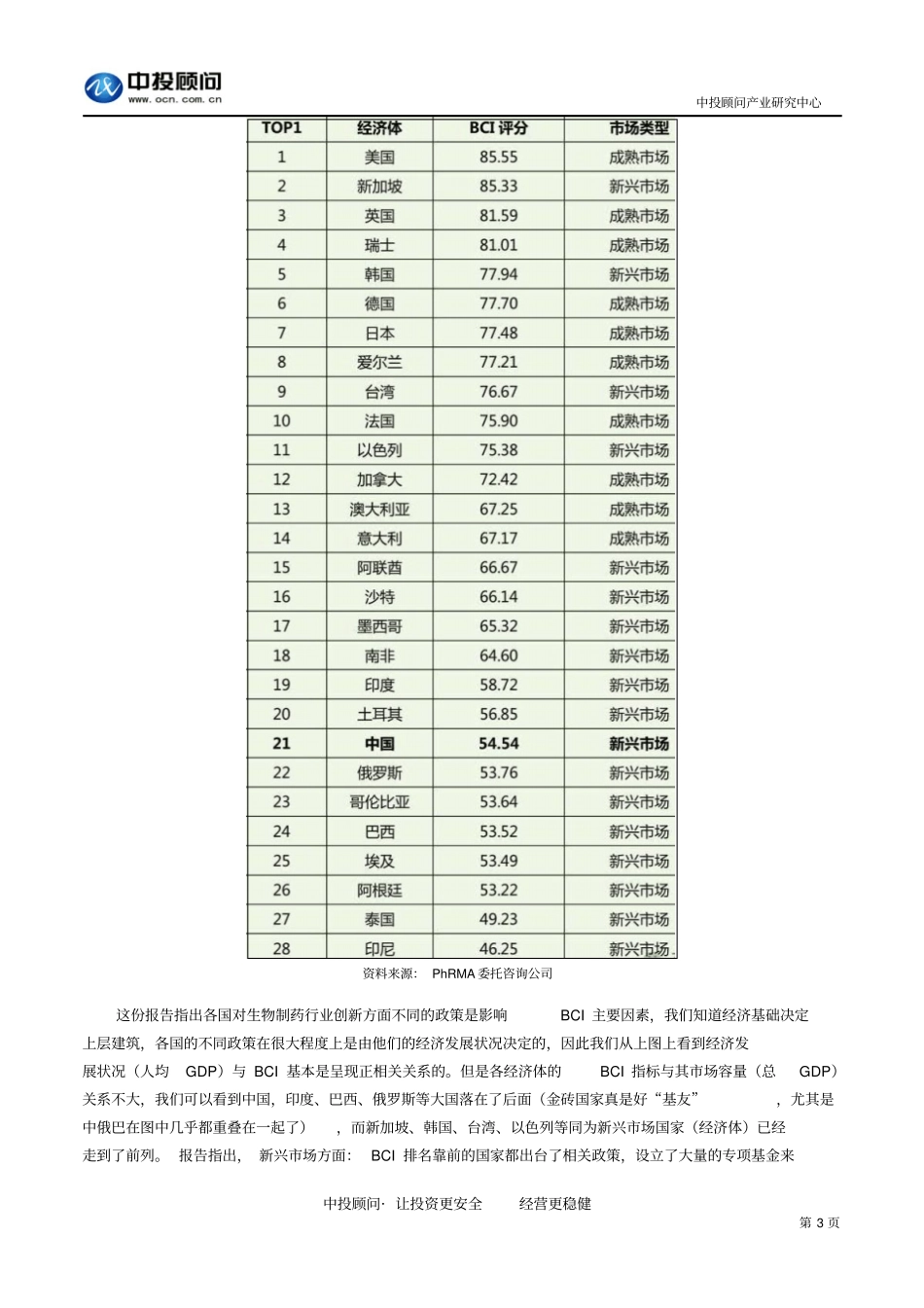 中投顾问
www.ocn.com.cn

中投顾问产业研究中心

| TOP1 | 经济体 | BCI 评分 | 市场类型 |
|---|---|---|---|
| 1 | 美国 | 85.55 | 成熟市场 |
| 2 | 新加坡 | 85.33 | 新兴市场 |
| 3 | 英国 | 81.59 | 成熟市场 |
| 4 | 瑞士 | 81.01 | 成熟市场 |
| 5 | 韩国 | 77.94 | 新兴市场 |
| 6 | 德国 | 77.70 | 成熟市场 |
| 7 | 日本 | 77.48 | 成熟市场 |
| 8 | 爱尔兰 | 77.21 | 成熟市场 |
| 9 | 台湾 | 76.67 | 新兴市场 |
| 10 | 法国 | 75.90 | 成熟市场 |
| 11 | 以色列 | 75.38 | 新兴市场 |
| 12 | 加拿大 | 72.42 | 成熟市场 |
| 13 | 澳大利亚 | 67.25 | 成熟市场 |
| 14 | 意大利 | 67.17 | 成熟市场 |
| 15 | 阿联酋 | 66.67 | 新兴市场 |
| 16 | 沙特 | 66.14 | 新兴市场 |
| 17 | 墨西哥 | 65.32 | 新兴市场 |
| 18 | 南非 | 64.60 | 新兴市场 |
| 19 | 印度 | 58.72 | 新兴市场 |
| 20 | 土耳其 | 56.85 | 新兴市场 |
| 21 | 中国 | 54.54 | 新兴市场 |
| 22 | 俄罗斯 | 53.76 | 新兴市场 |
| 23 | 哥伦比亚 | 53.64 | 新兴市场 |
| 24 | 巴西 | 53.52 | 新兴市场 |
| 25 | 埃及 | 53.49 | 新兴市场 |
| 26 | 阿根廷 | 53.22 | 新兴市场 |
| 27 | 泰国 | 49.23 | 新兴市场 |
| 28 | 印尼 | 46.25 | 新兴市场 |

资料来源： PhRMA 委托咨询公司

这份报告指出各国对生物制药行业创新方面不同的政策是影响 BCI 主要因素，我们知道经济基础决定上层建筑，各国的不同政策在很大程度上是由他们的经济发展状况决定的，因此我们从上图上看到经济发展状况（人均 GDP）与 BCI 基本是呈现正相关关系的。但是各经济体的 BCI 指标与其市场容量（总 GDP）关系不大，我们可以看到中国，印度、巴西、俄罗斯等大国落在了后面（金砖国家真是好“基友” ，尤其是中俄巴在图中几乎都重叠在一起了） ，而新加坡、韩国、台湾、以色列等同为新兴市场国家（经济体）已经走到了前列。 报告指出， 新兴市场方面： BCI 排名靠前的国家都出台了相关政策，设立了大量的专项基金来

中投顾问· 让投资更安全 经营更稳健

第 3 页